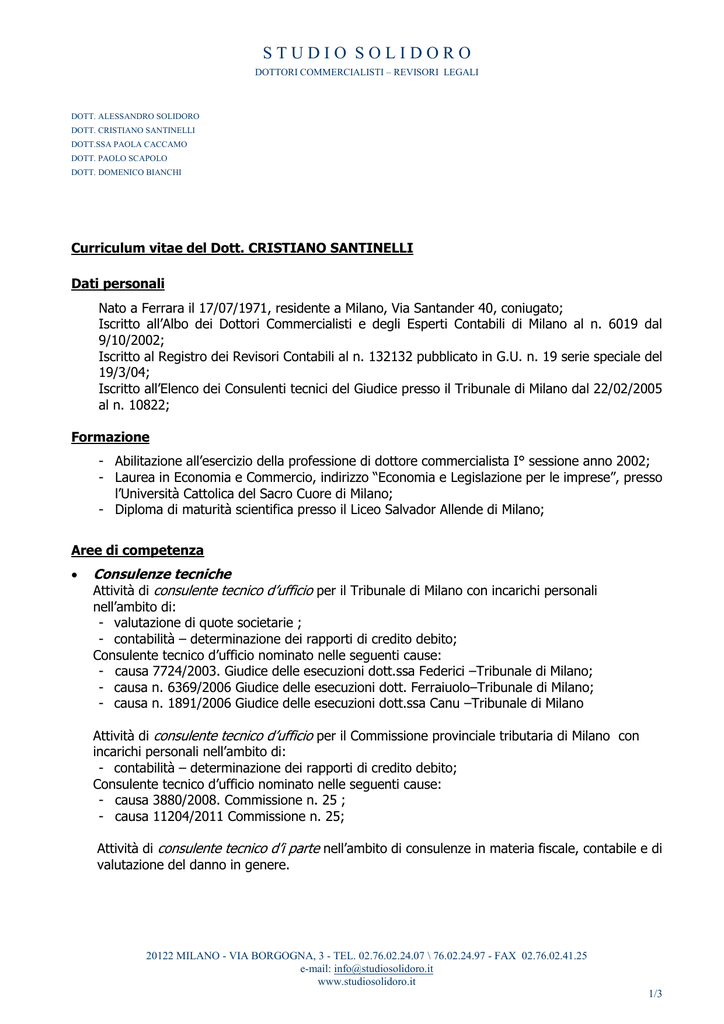 STUDIO SOLIDORO
DOTTORI COMMERCIALISTI – REVISORI LEGALI

DOTT. ALESSANDRO SOLIDORO
DOTT. CRISTIANO SANTINELLI
DOTT.SSA PAOLA CACCAMO
DOTT. PAOLO SCAPOLO
DOTT. DOMENICO BIANCHI

Curriculum vitae del Dott. CRISTIANO SANTINELLI

Dati personali

Nato a Ferrara il 17/07/1971, residente a Milano, Via Santander 40, coniugato;
Iscritto all'Albo dei Dottori Commercialisti e degli Esperti Contabili di Milano al n. 6019 dal 9/10/2002;
Iscritto al Registro dei Revisori Contabili al n. 132132 pubblicato in G.U. n. 19 serie speciale del 19/3/04;
Iscritto all'Elenco dei Consulenti tecnici del Giudice presso il Tribunale di Milano dal 22/02/2005 al n. 10822;

Formazione

- Abilitazione all'esercizio della professione di dottore commercialista I° sessione anno 2002;
- Laurea in Economia e Commercio, indirizzo "Economia e Legislazione per le imprese", presso l'Università Cattolica del Sacro Cuore di Milano;
- Diploma di maturità scientifica presso il Liceo Salvador Allende di Milano;

Aree di competenza

• Consulenze tecniche
Attività di consulente tecnico d'ufficio per il Tribunale di Milano con incarichi personali nell'ambito di:
- valutazione di quote societarie ;
- contabilità – determinazione dei rapporti di credito debito;
Consulente tecnico d'ufficio nominato nelle seguenti cause:
- causa 7724/2003. Giudice delle esecuzioni dott.ssa Federici –Tribunale di Milano;
- causa n. 6369/2006 Giudice delle esecuzioni dott. Ferraiuolo–Tribunale di Milano;
- causa n. 1891/2006 Giudice delle esecuzioni dott.ssa Canu –Tribunale di Milano

Attività di consulente tecnico d'ufficio per il Commissione provinciale tributaria di Milano con incarichi personali nell'ambito di:
- contabilità – determinazione dei rapporti di credito debito;
Consulente tecnico d'ufficio nominato nelle seguenti cause:
- causa 3880/2008. Commissione n. 25 ;
- causa 11204/2011 Commissione n. 25;

Attività di consulente tecnico d'i parte nell'ambito di consulenze in materia fiscale, contabile e di valutazione del danno in genere.

20122 MILANO - VIA BORGOGNA, 3 - TEL. 02.76.02.24.07 \ 76.02.24.97 - FAX 02.76.02.41.25
e-mail: info@studiosolidoro.it
www.studiosolidoro.it

1/3